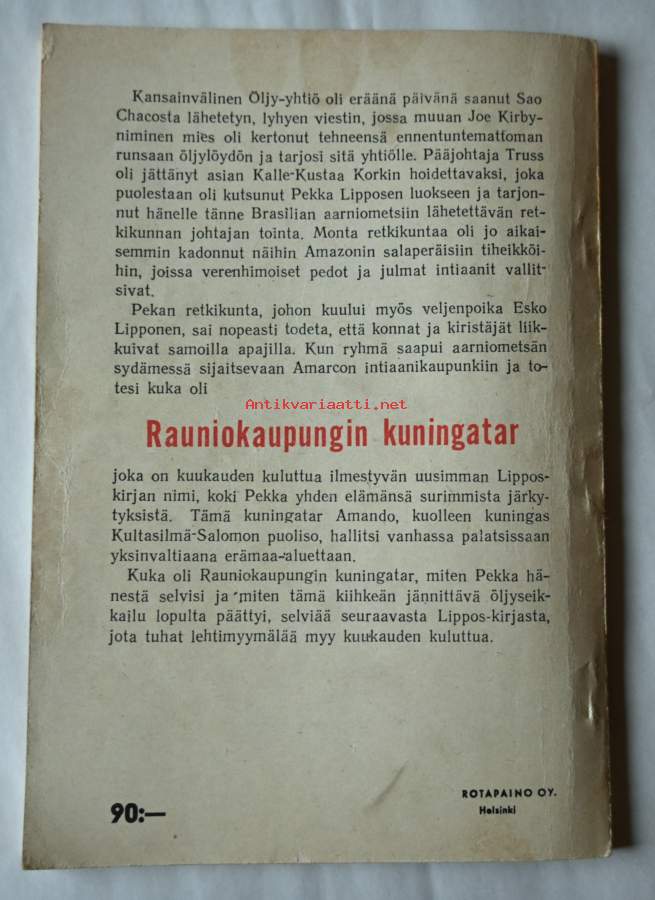 Kansainvälinen Öljy-yhtiö oli eräänä päivänä saanut Sao Chacosta lähetetyn, lyhyen viestin, jossa muuan Joe Kirby-niminen mies oli kertonut tehneensä ennentuntemattoman runsaan öljylöydön ja tarjosi sitä yhtiölle. Pääjohtaja Truss oli jättänyt asian Kalle-Kustaa Korkin hoidettavaksi, joka puolestaan oli kutsunut Pekka Lipposen luokseen ja tarjonnut hänelle tänne Brasilian aarniometsiin lähetettävän retkikunnan johtajan tointa. Monta retkikuntaa oli jo aikaisemmin kadonnut näihin Amazonin salaperäisiin tiheikköihin, joissa verenhimoiset pedot ja julmat intiaanit vallitsivat.

Pekan retkikunta, johon kuului myös veljenpoika Esko Lipponen, sai nopeasti todeta, että konnat ja kiristäjät liikkuivat samoilla apajilla. Kun ryhmä saapui aarniometsän sydämessä sijaitsevaan Amarcon intiaanikaupunkiin ja totesi kuka oli

Rauniokaupungin kuningatar

joka on kuukauden kuluttua ilmestyvän uusimman Lippos-kirjan nimi, koki Pekka yhden elämänsä surimmista järkytyksistä. Tämä kuningatar Amando, kuolleen kuningas Kultasilmä-Salomon puoliso, hallitsi vanhassa palatsissaan yksinvaltiaana erämaa-aluettaan.

Kuka oli Rauniokaupungin kuningatar, miten Pekka hänestä selvisi ja miten tämä kiihkeän jännittävä öljyseikkailu lopulta päättyi, selviää seuraavasta Lippos-kirjasta, jota tuhat lehtimyymälää myy kuukauden kuluttua.

90:—

ROTAPAINO OY.
Helsinki

Antikvariaatti.net